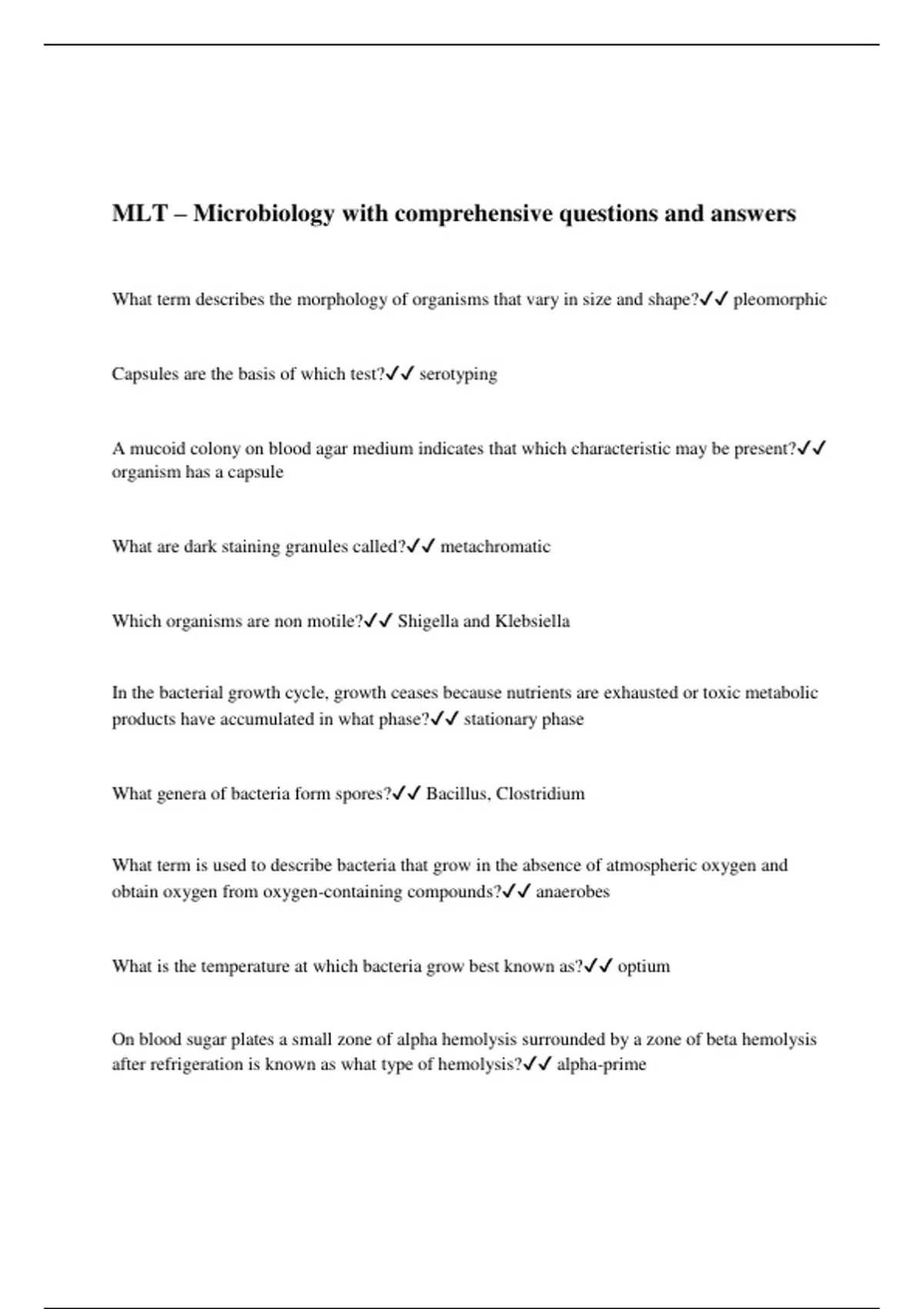 MLT – Microbiology with comprehensive questions and answers

What term describes the morphology of organisms that vary in size and shape?✓✓ pleomorphic

Capsules are the basis of which test?✓✓ serotyping

A mucoid colony on blood agar medium indicates that which characteristic may be present?✓✓ organism has a capsule

What are dark staining granules called?✓✓ metachromatic

Which organisms are non motile?✓✓ Shigella and Klebsiella

In the bacterial growth cycle, growth ceases because nutrients are exhausted or toxic metabolic products have accumulated in what phase?✓✓ stationary phase

What genera of bacteria form spores?✓✓ Bacillus, Clostridium

What term is used to describe bacteria that grow in the absence of atmospheric oxygen and obtain oxygen from oxygen-containing compounds?✓✓ anaerobes

What is the temperature at which bacteria grow best known as?✓✓ optium

On blood sugar plates a small zone of alpha hemolysis surrounded by a zone of beta hemolysis after refrigeration is known as what type of hemolysis?✓✓ alpha-prime